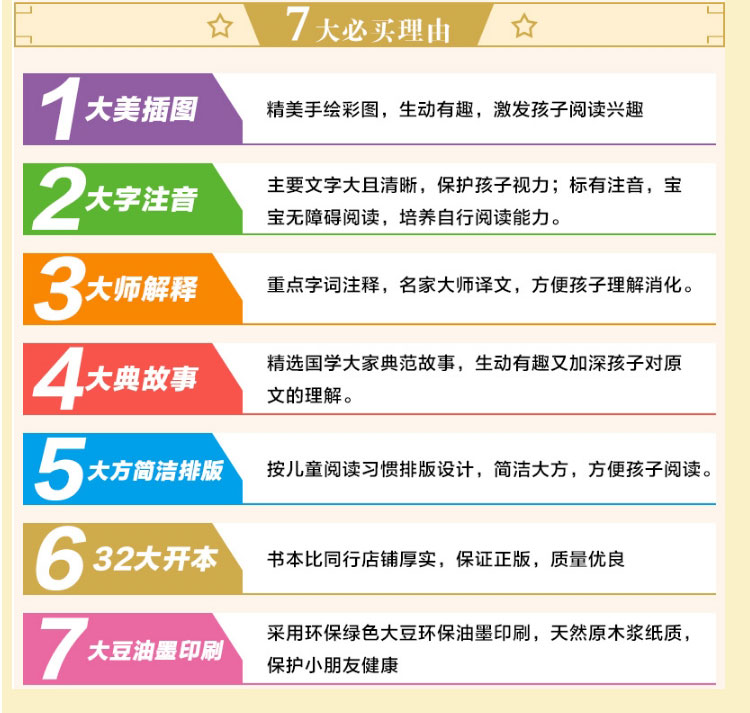 7大必买理由

1 大美插图
精美手绘彩图，生动有趣，激发孩子阅读兴趣

2 大字注音
主要文字大且清晰，保护孩子视力；标有注音，宝宝无障碍阅读，培养自行阅读能力。

3 大师解释
重点字词注释，名家大师译文，方便孩子理解消化。

4 大典故事
精选国学大家典范故事，生动有趣又加深孩子对原文的理解。

5 大方简洁排版
按儿童阅读习惯排版设计，简洁大方，方便孩子阅读。

6 32大开本
书本比同行店铺厚实，保证正版，质量优良

7 大豆油墨印刷
采用环保绿色大豆环保油墨印刷，天然原木浆纸质，保护小朋友健康